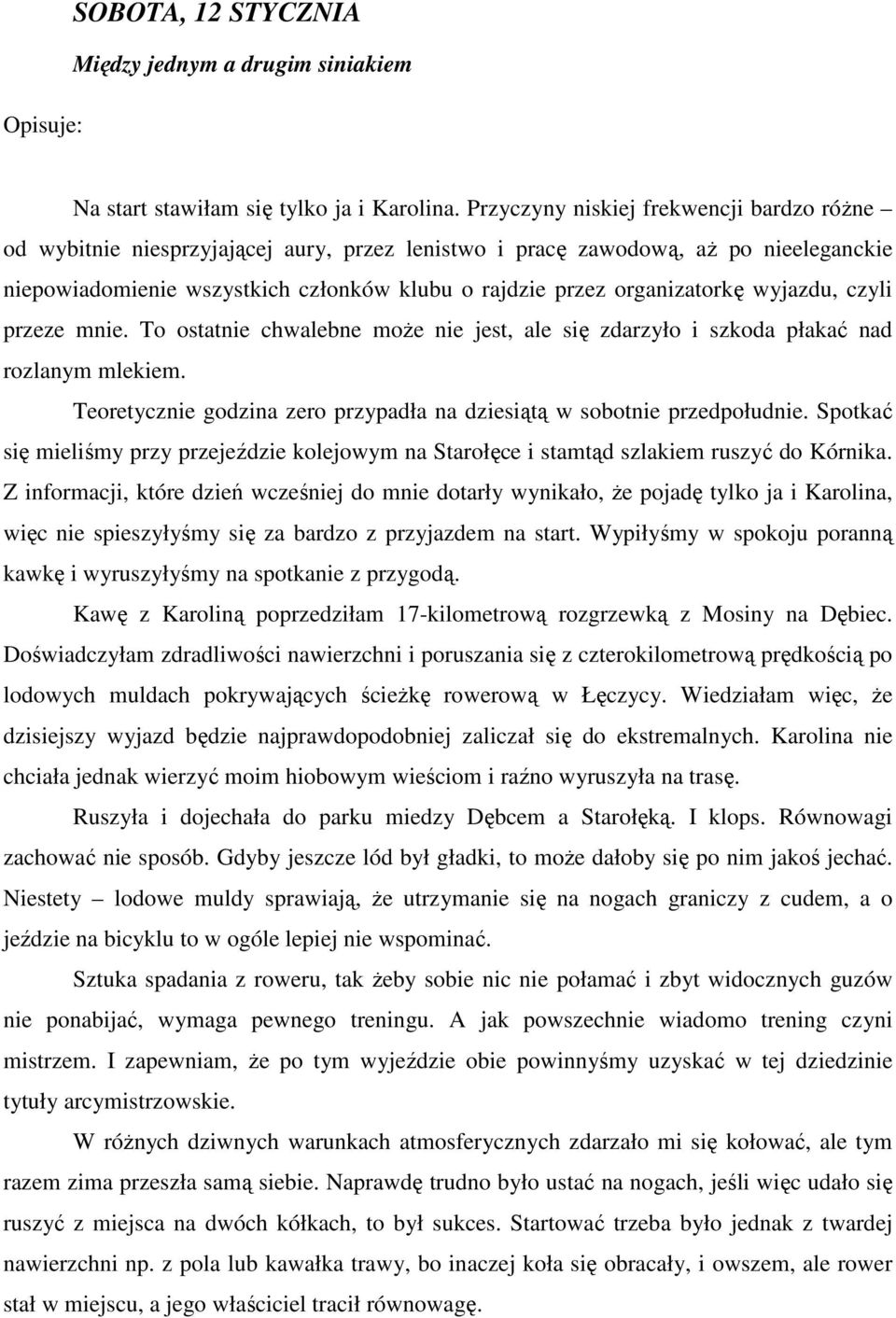 SOBOTA, 12 STYCZNIA

Między jednym a drugim siniakiem

Opisuje:

Na start stawiłam się tylko ja i Karolina. Przyczyny niskiej frekwencji bardzo różne – od wybitnie niesprzyjającej aury, przez lenistwo i pracę zawodową, aż po nieeleganckie niepowiadomienie wszystkich członków klubu o rajdzie przez organizatorkę wyjazdu, czyli przeze mnie. To ostatnie chwalebne może nie jest, ale się zdarzyło i szkoda płakać nad rozlanym mlekiem.

Teoretycznie godzina zero przypadła na dziesiątą w sobotnie przedpołudnie. Spotkać się mieliśmy przy przejeździe kolejowym na Starołęce i stamtąd szlakiem ruszyć do Kórnika. Z informacji, które dzień wcześniej do mnie dotarły wynikało, że pojadę tylko ja i Karolina, więc nie spieszyłyśmy się za bardzo z przyjazdem na start. Wypiłyśmy w spokoju poranną kawkę i wyruszyłyśmy na spotkanie z przygodą.

Kawę z Karoliną poprzedziłam 17-kilometrową rozgrzewką z Mosiny na Dębiec. Doświadczyłam zdradliwości nawierzchni i poruszania się z czterokilometrową prędkością po lodowych muldach pokrywających ścieżkę rowerową w Łęczycy. Wiedziałam więc, że dzisiejszy wyjazd będzie najprawdopodobniej zaliczał się do ekstremalnych. Karolina nie chciała jednak wierzyć moim hiobowym wieściom i raźno wyruszyła na trasę.

Ruszyła i dojechała do parku miedzy Dębcem a Starołęką. I klops. Równowagi zachować nie sposób. Gdyby jeszcze lód był gładki, to może dałoby się po nim jakoś jechać. Niestety – lodowe muldy sprawiają, że utrzymanie się na nogach graniczy z cudem, a o jeździe na bicyklu to w ogóle lepiej nie wspominać.

Sztuka spadania z roweru, tak żeby sobie nic nie połamać i zbyt widocznych guzów nie ponabijać, wymaga pewnego treningu. A jak powszechnie wiadomo trening czyni mistrzem. I zapewniam, że po tym wyjeździe obie powinnyśmy uzyskać w tej dziedzinie tytuły arcymistrzowskie.

W różnych dziwnych warunkach atmosferycznych zdarzało mi się kołować, ale tym razem zima przeszła samą siebie. Naprawdę trudno było ustać na nogach, jeśli więc udało się ruszyć z miejsca na dwóch kółkach, to był sukces. Startować trzeba było jednak z twardej nawierzchni np. z pola lub kawałka trawy, bo inaczej koła się obracały, i owszem, ale rower stał w miejscu, a jego właściciel tracił równowagę.